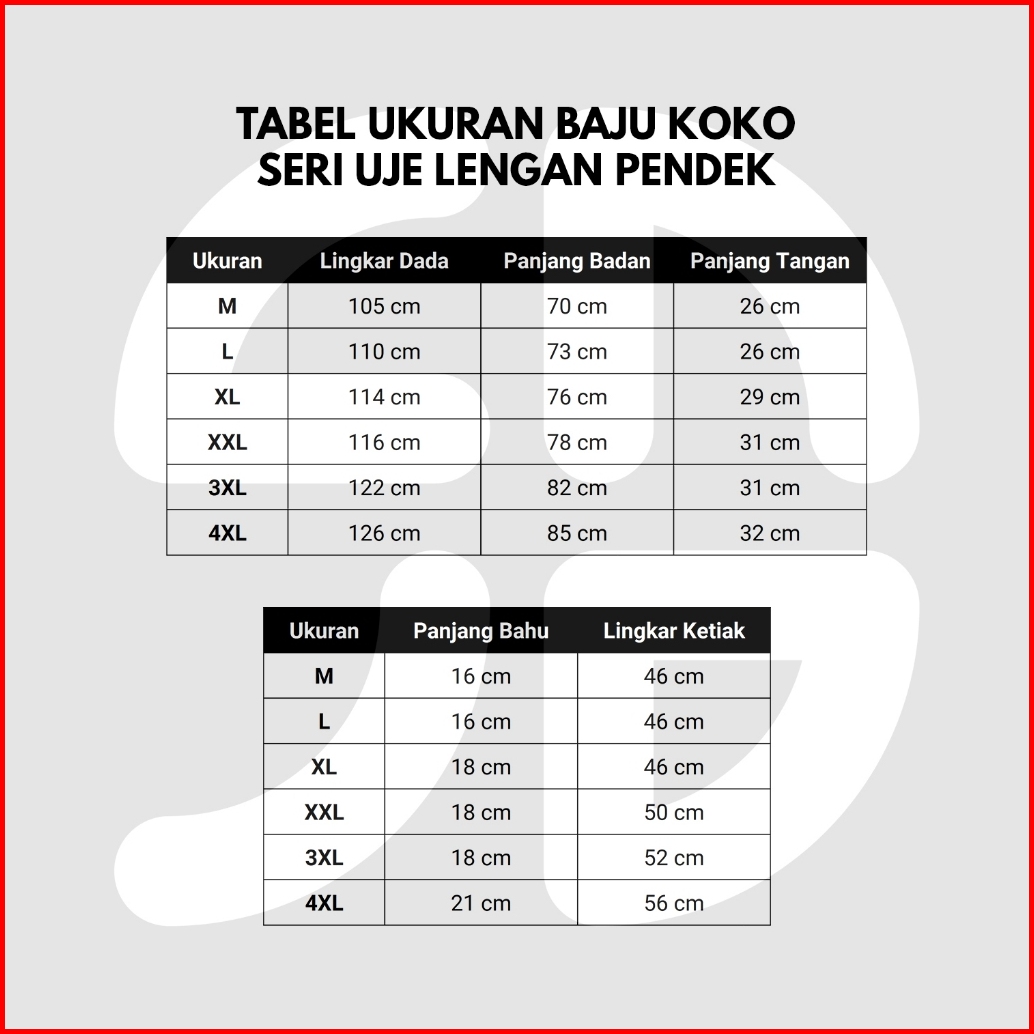 TABEL UKURAN BAJU KOKO
SERI UJE LENGAN PENDEK

| Ukuran | Lingkar Dada | Panjang Badan | Panjang Tangan |
|---|---|---|---|
| M | 105 cm | 70 cm | 26 cm |
| L | 110 cm | 73 cm | 26 cm |
| XL | 114 cm | 76 cm | 29 cm |
| XXL | 116 cm | 78 cm | 31 cm |
| 3XL | 122 cm | 82 cm | 31 cm |
| 4XL | 126 cm | 85 cm | 32 cm |

| Ukuran | Panjang Bahu | Lingkar Ketiak |
|---|---|---|
| M | 16 cm | 46 cm |
| L | 16 cm | 46 cm |
| XL | 18 cm | 46 cm |
| XXL | 18 cm | 50 cm |
| 3XL | 18 cm | 52 cm |
| 4XL | 21 cm | 56 cm |